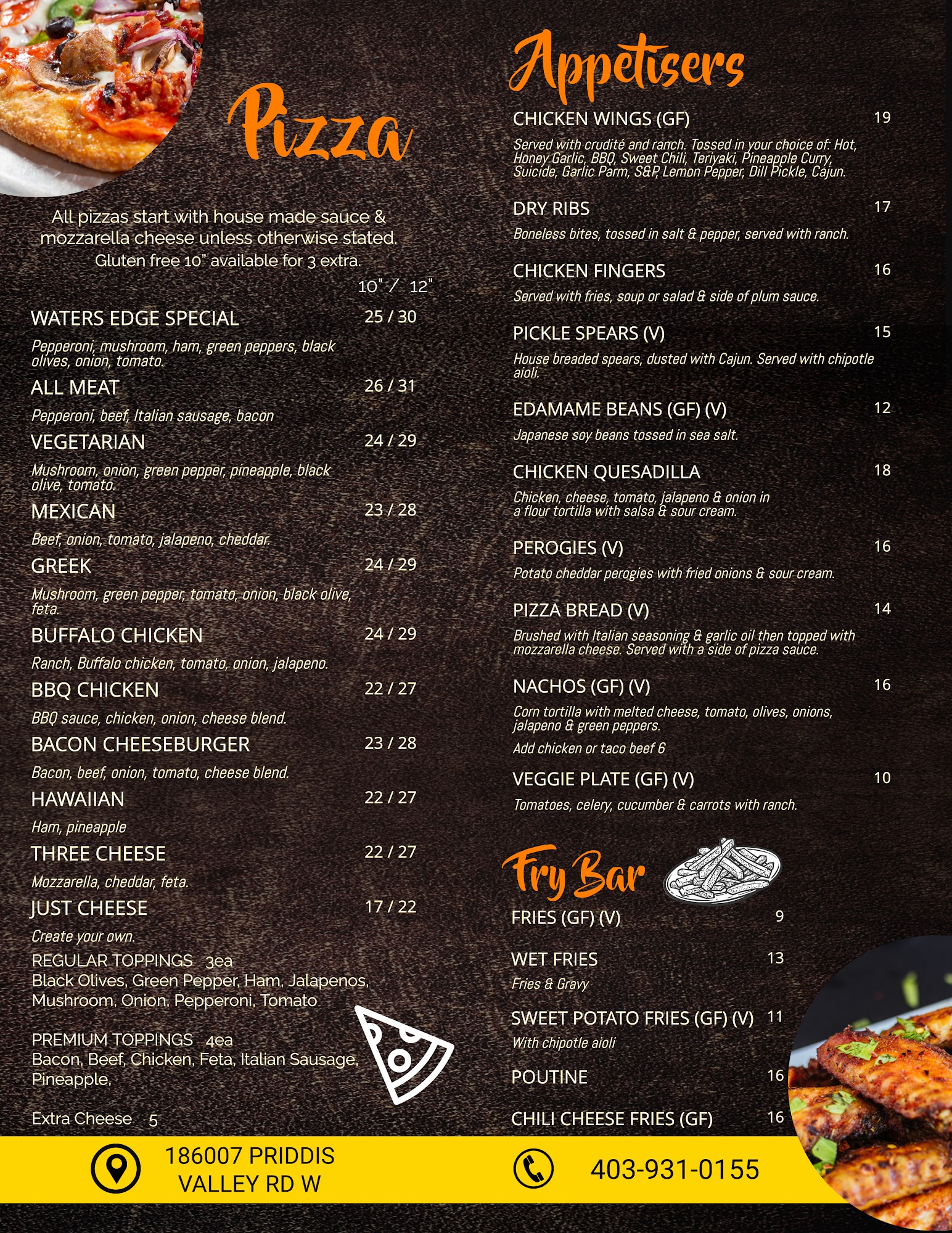 Pizza

All pizzas start with house made sauce & mozzarella cheese unless otherwise stated.
Gluten free 10" available for 3 extra.

10" / 12"

WATERS EDGE SPECIAL 25 / 30
Pepperoni, mushroom, ham, green peppers, black olives, onion, tomato.

ALL MEAT 26 / 31
Pepperoni, beef, Italian sausage, bacon

VEGETARIAN 24 / 29
Mushroom, onion, green pepper, pineapple, black olive, tomato.

MEXICAN 23 / 28
Beef, onion, tomato, jalapeno, cheddar.

GREEK 24 / 29
Mushroom, green pepper, tomato, onion, black olive, feta.

BUFFALO CHICKEN 24 / 29
Ranch, Buffalo chicken, tomato, onion, jalapeno.

BBQ CHICKEN 22 / 27
BBQ sauce, chicken, onion, cheese blend.

BACON CHEESEBURGER 23 / 28
Bacon, beef, onion, tomato, cheese blend.

HAWAIIAN 22 / 27
Ham, pineapple

THREE CHEESE 22 / 27
Mozzarella, cheddar, feta.

JUST CHEESE 17 / 22
Create your own.

REGULAR TOPPINGS 3ea
Black Olives, Green Pepper, Ham, Jalapenos, Mushroom, Onion, Pepperoni, Tomato

PREMIUM TOPPINGS 4ea
Bacon, Beef, Chicken, Feta, Italian Sausage, Pineapple,

Extra Cheese 5

Appetisers

CHICKEN WINGS (GF) 19
Served with crudité and ranch. Tossed in your choice of: Hot, Honey Garlic, BBQ, Sweet Chili, Teriyaki, Pineapple Curry, Suicide, Garlic Parm, S&P, Lemon Pepper, Dill Pickle, Cajun.

DRY RIBS 17
Boneless bites, tossed in salt & pepper, served with ranch.

CHICKEN FINGERS 16
Served with fries, soup or salad & side of plum sauce.

PICKLE SPEARS (V) 15
House breaded spears, dusted with Cajun. Served with chipotle aioli.

EDAMAME BEANS (GF) (V) 12
Japanese soy beans tossed in sea salt.

CHICKEN QUESADILLA 18
Chicken, cheese, tomato, jalapeno & onion in a flour tortilla with salsa & sour cream.

PEROGIES (V) 16
Potato cheddar perogies with fried onions & sour cream.

PIZZA BREAD (V) 14
Brushed with Italian seasoning & garlic oil then topped with mozzarella cheese. Served with a side of pizza sauce.

NACHOS (GF) (V) 16
Corn tortilla with melted cheese, tomato, olives, onions, jalapeno & green peppers.
Add chicken or taco beef 6

VEGGIE PLATE (GF) (V) 10
Tomatoes, celery, cucumber & carrots with ranch.

Fry Bar

FRIES (GF) (V) 9

WET FRIES 13
Fries & Gravy

SWEET POTATO FRIES (GF) (V) 11
With chipotle aioli

POUTINE 16

CHILI CHEESE FRIES (GF) 16

186007 PRIDDIS
VALLEY RD W

403-931-0155